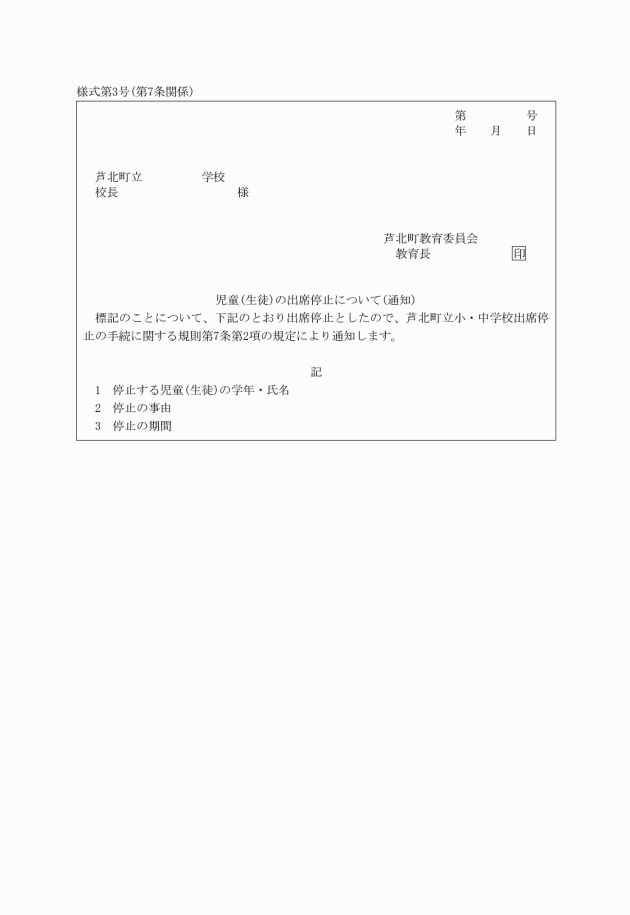 様式第3号(第7条関係)

第　　　号
年　月　日

芦北町立　　　　学校
校長　　　　　　　　様

芦北町教育委員会
教育長　　　　　　印

児童(生徒)の出席停止について(通知)

標記のことについて、下記のとおり出席停止としたので、芦北町立小・中学校出席停止の手続に関する規則第7条第2項の規定により通知します。

記

1　停止する児童(生徒)の学年・氏名
2　停止の事由
3　停止の期間